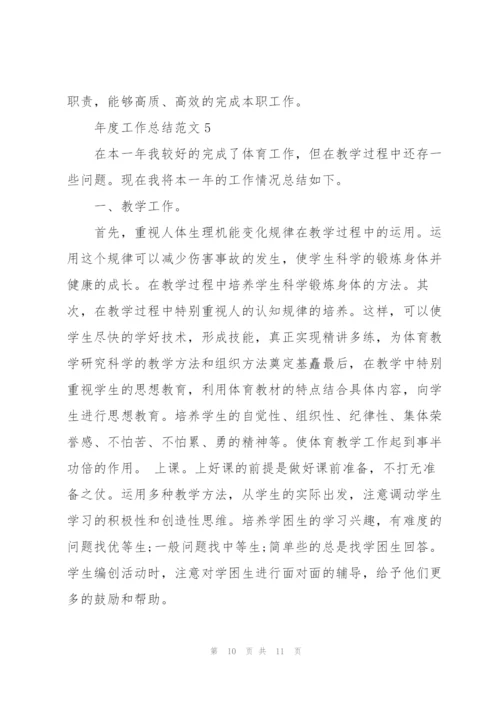 职责，能够高质、高效的完成本职工作。

年度工作总结范文 5

在本一年我较好的完成了体育工作，但在教学过程中还存一些问题。现在我将本一年的工作情况总结如下。

一、教学工作。

首先，重视人体生理机能变化规律在教学过程中的运用。运用这个规律可以减少伤害事故的发生，使学生科学的锻炼身体并健康的成长。在教学过程中培养学生科学锻炼身体的方法。其次，在教学过程中特别重视人的认知规律的培养。这样，可以使学生尽快的学好技术，形成技能，真正实现精讲多练，为体育教学研究科学的教学方法和组织方法奠定基矗最后，在教学中特别重视学生的思想教育，利用体育教材的特点结合具体内容，向学生进行思想教育。培养学生的自觉性、组织性、纪律性、集体荣誉感、不怕苦、不怕累、勇的精神等。使体育教学工作起到事半功倍的作用。 上课。上好课的前提是做好课前准备，不打无准备之仗。运用多种教学方法，从学生的实际出发，注意调动学生学习的积极性和创造性思维。培养学困生的学习兴趣，有难度的问题找优等生;一般问题找中等生;简单些的总是找学困生回答。学生编创活动时，注意对学困生进行面对面的辅导，给予他们更多的鼓励和帮助。

第 10 页 共 11 页